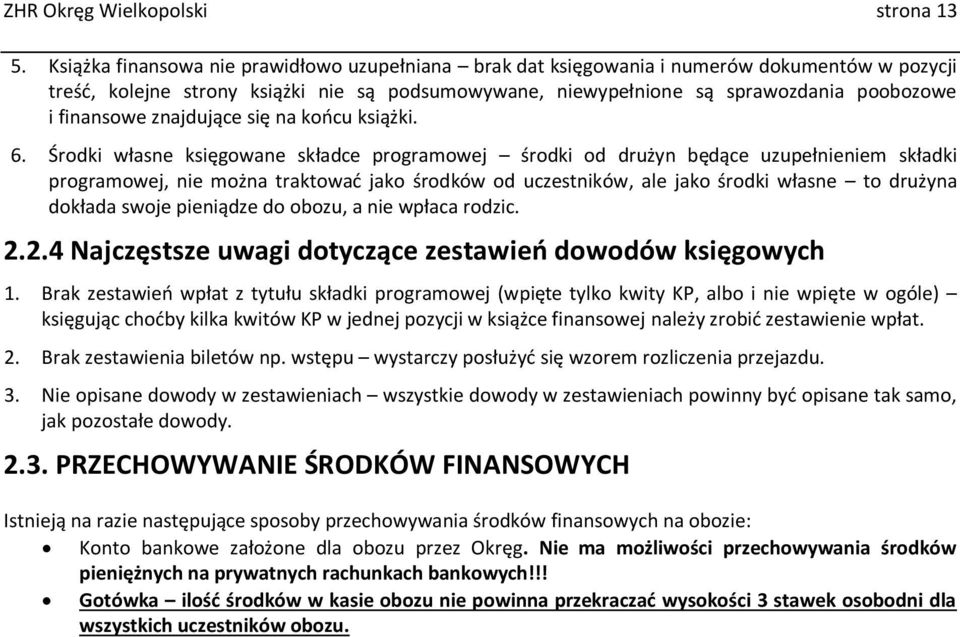 ZHR Okręg Wielkopolski strona 13

5. Książka finansowa nie prawidłowo uzupełniana – brak dat księgowania i numerów dokumentów w pozycji treść, kolejne strony książki nie są podsumowywane, niewypełnione są sprawozdania poobozowe i finansowe znajdujące się na końcu książki.

6. Środki własne księgowane składce programowej – środki od drużyn będące uzupełnieniem składki programowej, nie można traktować jako środków od uczestników, ale jako środki własne – to drużyna dokłada swoje pieniądze do obozu, a nie wpłaca rodzic.

2.2.4 Najczęstsze uwagi dotyczące zestawień dowodów księgowych

1. Brak zestawień wpłat z tytułu składki programowej (wpięte tylko kwity KP, albo i nie wpięte w ogóle) – księgując choćby kilka kwitów KP w jednej pozycji w książce finansowej należy zrobić zestawienie wpłat.

2. Brak zestawienia biletów np. wstępu – wystarczy posłużyć się wzorem rozliczenia przejazdu.

3. Nie opisane dowody w zestawieniach – wszystkie dowody w zestawieniach powinny być opisane tak samo, jak pozostałe dowody.

2.3. PRZECHOWYWANIE ŚRODKÓW FINANSOWYCH

Istnieją na razie następujące sposoby przechowywania środków finansowych na obozie:
• Konto bankowe założone dla obozu przez Okręg. Nie ma możliwości przechowywania środków pieniężnych na prywatnych rachunkach bankowych!!!
• Gotówka – ilość środków w kasie obozu nie powinna przekraczać wysokości 3 stawek osobodni dla wszystkich uczestników obozu.